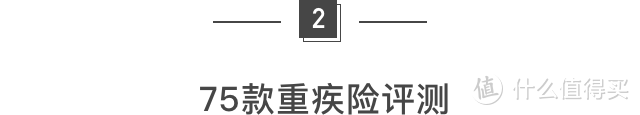 2

75款重疾险评测

值 什么值得买